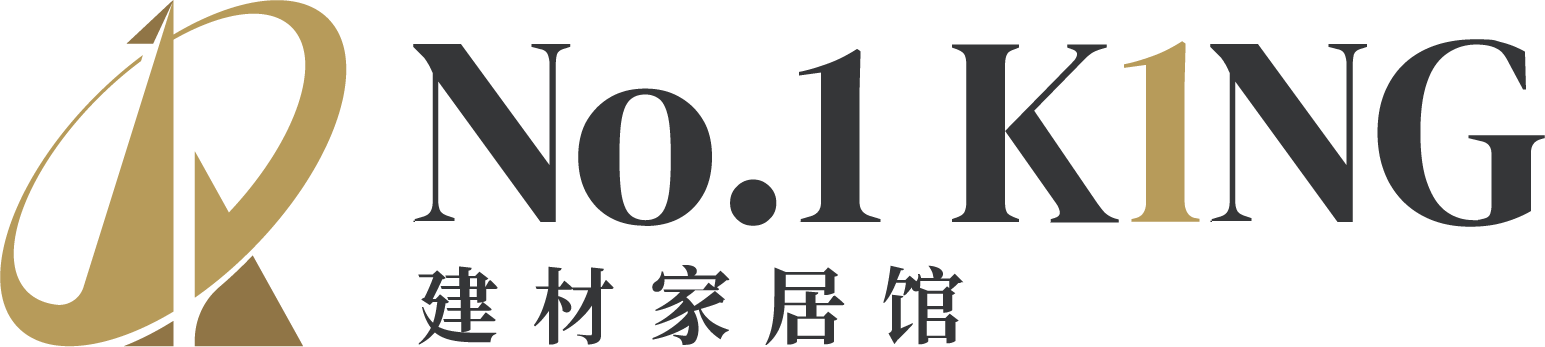 No.1 K1NG
建材家居馆